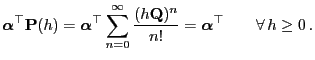 $\boldsymbol{\alpha}^\top \mathbf{P}(h) = \boldsymbol{\alpha}^\top \sum_{n=0}^{\infty} \frac{(h\mathbf{Q})^n}{n!} = \boldsymbol{\alpha}^\top \qquad \forall\, h \geq 0\,.$